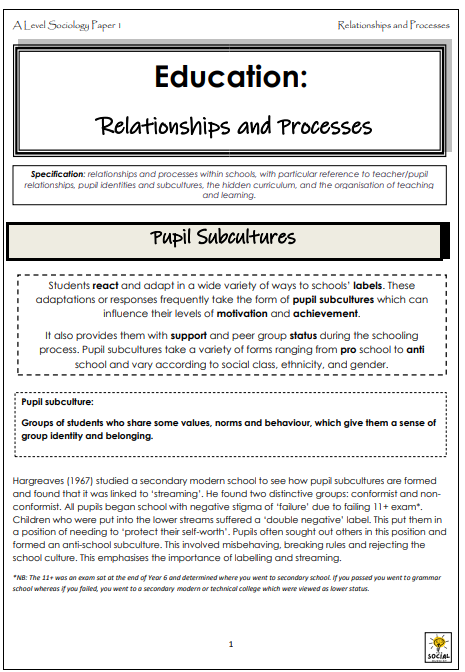 A Level Sociology Paper 1

Relationships and Processes

Education:

Relationships and Processes

Specification: relationships and processes within schools, with particular reference to teacher/pupil relationships, pupil identities and subcultures, the hidden curriculum, and the organisation of teaching and learning.

Pupil Subcultures

Students react and adapt in a wide variety of ways to schools' labels. These adaptations or responses frequently take the form of pupil subcultures which can influence their levels of motivation and achievement.

It also provides them with support and peer group status during the schooling process. Pupil subcultures take a variety of forms ranging from pro school to anti school and vary according to social class, ethnicity, and gender.

Pupil subculture:

Groups of students who share some values, norms and behaviour, which give them a sense of group identity and belonging.

Hargreaves (1967) studied a secondary modern school to see how pupil subcultures are formed and found that it was linked to 'streaming'. He found two distinctive groups: conformist and non-conformist. All pupils began school with negative stigma of 'failure' due to failing 11+ exam*. Children who were put into the lower streams suffered a 'double negative' label. This put them in a position of needing to 'protect their self-worth'. Pupils often sought out others in this position and formed an anti-school subculture. This involved misbehaving, breaking rules and rejecting the school culture. This emphasises the importance of labelling and streaming.

*NB: The 11+ was an exam sat at the end of Year 6 and determined where you went to secondary school. If you passed you went to grammar school whereas if you failed, you went to a secondary modern or technical college which were viewed as lower status.

1

SOCIAL